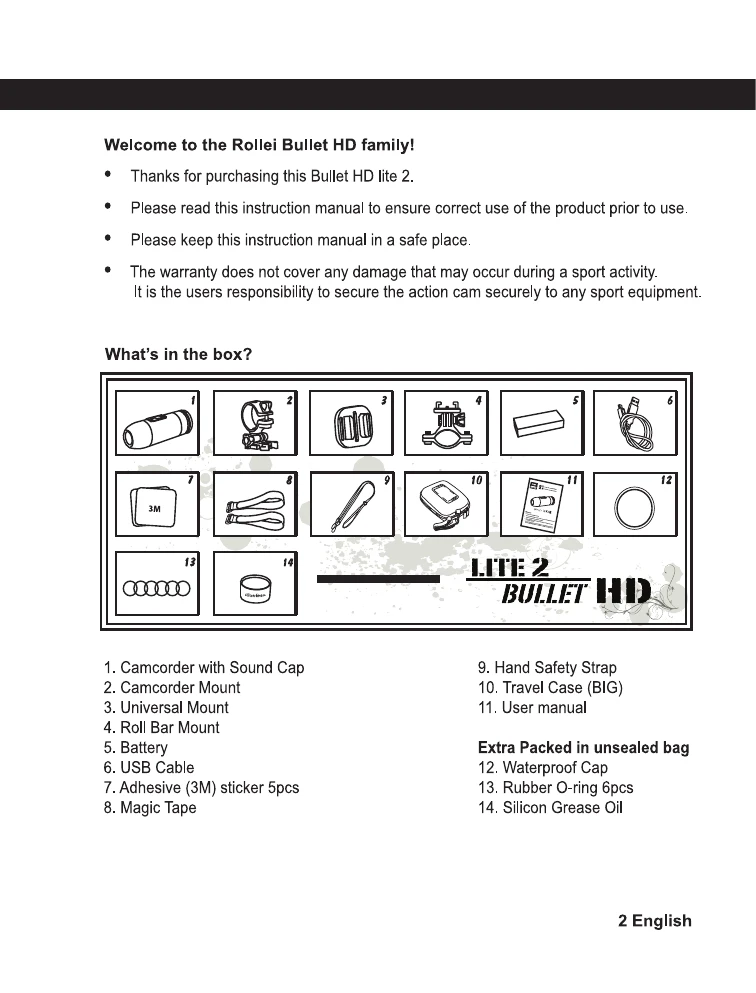 Welcome to the Rollei Bullet HD family!

• Thanks for purchasing this Bullet HD lite 2.

• Please read this instruction manual to ensure correct use of the product prior to use.

• Please keep this instruction manual in a safe place.

• The warranty does not cover any damage that may occur during a sport activity. It is the users responsibility to secure the action cam securely to any sport equipment.

What's in the box?

1 2 3 4 5 6

7 3M 8 9 10 11 12

13 14

LITE 2
BULLET HD

1. Camcorder with Sound Cap
2. Camcorder Mount
3. Universal Mount
4. Roll Bar Mount
5. Battery
6. USB Cable
7. Adhesive (3M) sticker 5pcs
8. Magic Tape

9. Hand Safety Strap
10. Travel Case (BIG)
11. User manual

Extra Packed in unsealed bag
12. Waterproof Cap
13. Rubber O-ring 6pcs
14. Silicon Grease Oil

2 English